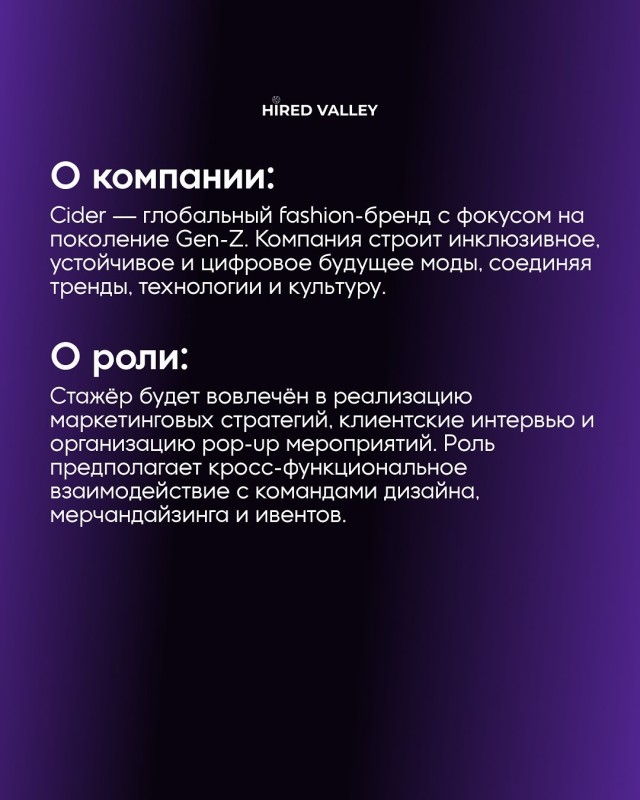 HIRED VALLEY

О компании:

Cider — глобальный fashion-бренд с фокусом на поколение Gen-Z. Компания строит инклюзивное, устойчивое и цифровое будущее моды, соединяя тренды, технологии и культуру.

О роли:

Стажёр будет вовлечён в реализацию маркетинговых стратегий, клиентские интервью и организацию pop-up мероприятий. Роль предполагает кросс-функциональное взаимодействие с командами дизайна, мерчандайзинга и ивентов.